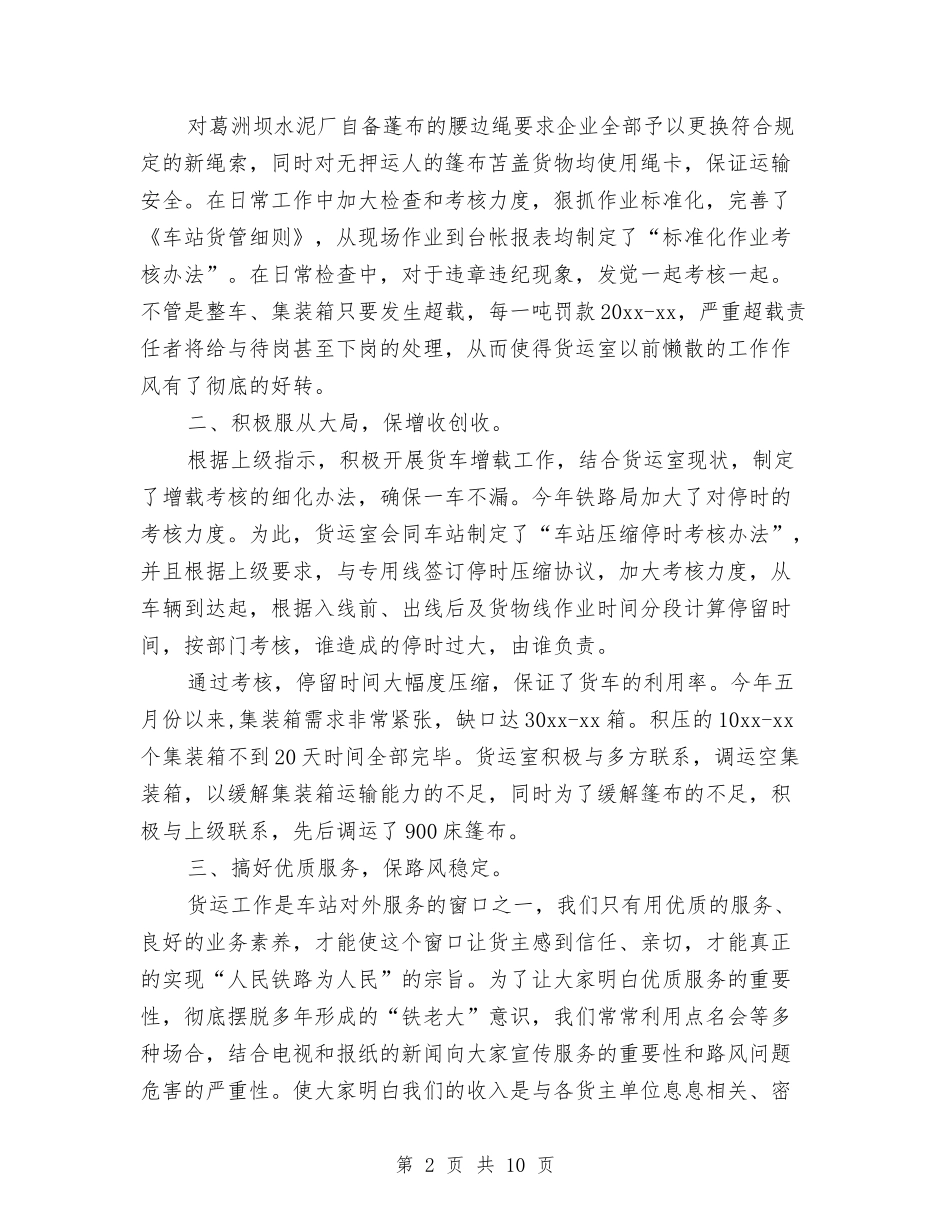 对葛洲坝水泥厂自备蓬布的腰边绳要求企业全部予以更换符合规定的新绳索，同时对无押运人的篷布苫盖货物均使用绳卡，保证运输安全。在日常工作中加大检查和考核力度，狠抓作业标准化，完善了《车站货管细则》，从现场作业到台帐报表均制定了“标准化作业考核办法”。在日常检查中，对于违章违纪现象，发觉一起考核一起。不管是整车、集装箱只要发生超载，每一吨罚款20xx-xx，严重超载责任者将给与待岗甚至下岗的处理，从而使得货运室以前懒散的工作作风有了彻底的好转。

二、积极服从大局，保增收创收。

根据上级指示，积极开展货车增载工作，结合货运室现状，制定了增载考核的细化办法，确保一车不漏。今年铁路局加大了对停时的考核力度。为此，货运室会同车站制定了“车站压缩停时考核办法”，并且根据上级要求，与专用线签订停时压缩协议，加大考核力度，从车辆到达起，根据入线前、出线后及货物线作业时间分段计算停留时间，按部门考核，谁造成的停时过大，由谁负责。

通过考核，停留时间大幅度压缩，保证了货车的利用率。今年五月份以来,集装箱需求非常紧张，缺口达30xx-xx箱。积压的10xx-xx个集装箱不到20天时间全部完毕。货运室积极与多方联系，调运空集装箱，以缓解集装箱运输能力的不足，同时为了缓解篷布的不足，积极与上级联系，先后调运了900床篷布。

三、搞好优质服务，保路风稳定。

货运工作是车站对外服务的窗口之一，我们只有用优质的服务、良好的业务素养，才能使这个窗口让货主感到信任、亲切，才能真正的实现“人民铁路为人民”的宗旨。为了让大家明白优质服务的重要性，彻底摆脱多年形成的“铁老大”意识，我们常常利用点名会等多种场合，结合电视和报纸的新闻向大家宣传服务的重要性和路风问题危害的严重性。使大家明白我们的收入是与各货主单位息息相关、密

第2页 共10页